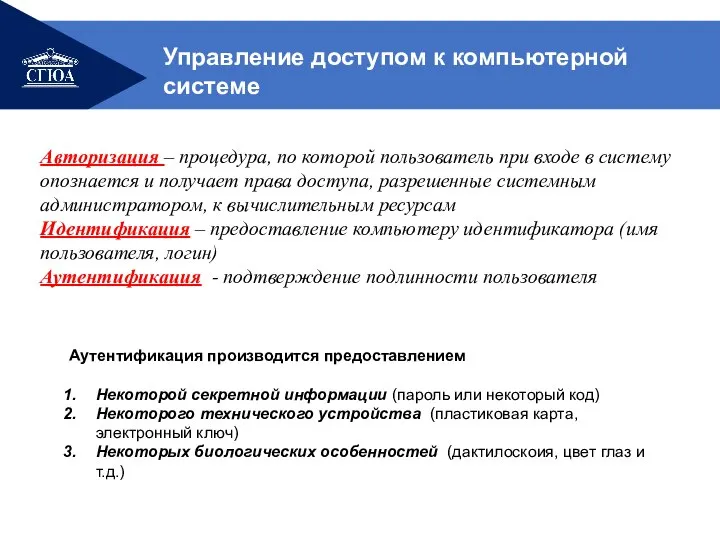 СГЮА

Управление доступом к компьютерной системе

Авторизация – процедура, по которой пользователь при входе в систему опознается и получает права доступа, разрешенные системным администратором, к вычислительным ресурсам
Идентификация – предоставление компьютеру идентификатора (имя пользователя, логин)
Аутентификация - подтверждение подлинности пользователя

Аутентификация производится предоставлением

1. Некоторой секретной информации (пароль или некоторый код)
2. Некоторого технического устройства (пластиковая карта, электронный ключ)
3. Некоторых биологических особенностей (дактилоскоия, цвет глаз и т.д.)